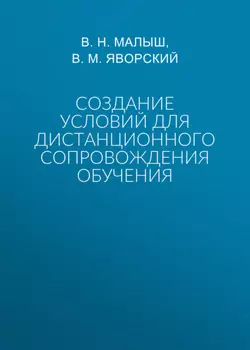 В. Н. МАЛЫШ,
В. М. ЯВОРСКИЙ

СОЗДАНИЕ УСЛОВИЙ ДЛЯ ДИСТАНЦИОННОГО СОПРОВОЖДЕНИЯ ОБУЧЕНИЯ